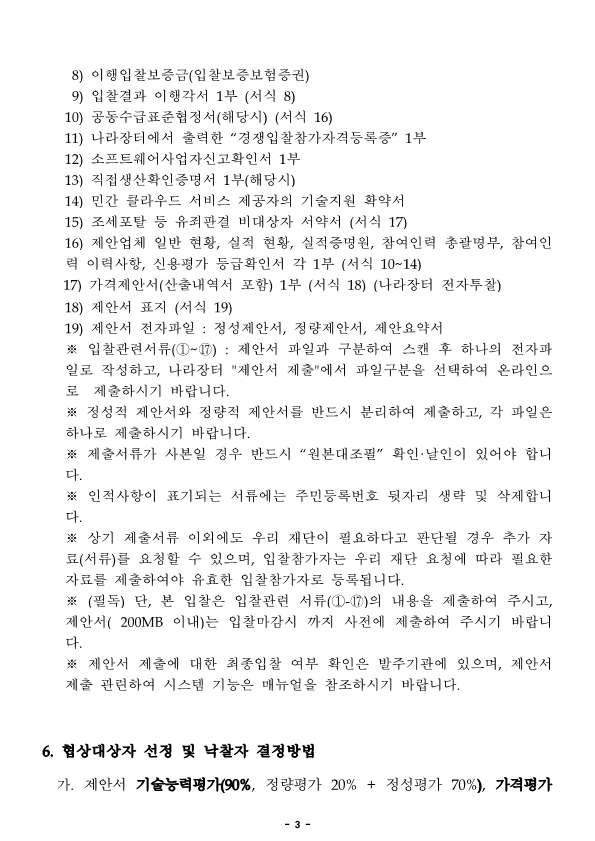 8) 이행입찰보증금(입찰보증보험증권)
9) 입찰결과 이행각서 1부 (서식 8)
10) 공동수급표준협정서(해당시) (서식 16)
11) 나라장터에서 출력한 “경쟁입찰참가자격등록증” 1부
12) 소프트웨어사업자신고확인서 1부
13) 직접생산확인증명서 1부(해당시)
14) 민간 클라우드 서비스 제공자의 기술지원 확약서
15) 조세포탈 등 유죄판결 비대상자 서약서 (서식 17)
16) 제안업체 일반 현황, 실적 현황, 실적증명원, 참여인력 총괄명부, 참여인력 이력사항, 신용평가 등급확인서 각 1부 (서식 10~14)
17) 가격제안서(산출내역서 포함) 1부 (서식 18) (나라장터 전자투찰)
18) 제안서 표지 (서식 19)
19) 제안서 전자파일 : 정성제안서, 정량제안서, 제안요약서
※ 입찰관련서류(①~⑰) : 제안서 파일과 구분하여 스캔 후 하나의 전자파일로 작성하고, 나라장터 "제안서 제출"에서 파일구분을 선택하여 온라인으로 제출하시기 바랍니다.
※ 정성적 제안서와 정량적 제안서를 반드시 분리하여 제출하고, 각 파일은 하나로 제출하시기 바랍니다.
※ 제출서류가 사본일 경우 반드시 “원본대조필” 확인·날인이 있어야 합니다.
※ 인적사항이 표기되는 서류에는 주민등록번호 뒷자리 생략 및 삭제합니다.
※ 상기 제출서류 이외에도 우리 재단이 필요하다고 판단될 경우 추가 자료(서류)를 요청할 수 있으며, 입찰참가자는 우리 재단 요청에 따라 필요한 자료를 제출하여야 유효한 입찰참가자로 등록됩니다.
※ (필독) 단, 본 입찰은 입찰관련 서류(①-⑰)의 내용을 제출하여 주시고, 제안서( 200MB 이내)는 입찰마감시 까지 사전에 제출하여 주시기 바랍니다.
※ 제안서 제출에 대한 최종입찰 여부 확인은 발주기관에 있으며, 제안서 제출 관련하여 시스템 기능은 매뉴얼을 참조하시기 바랍니다.

6. 협상대상자 선정 및 낙찰자 결정방법

가. 제안서 기술능력평가(90%, 정량평가 20% + 정성평가 70%), 가격평가

- 3 -